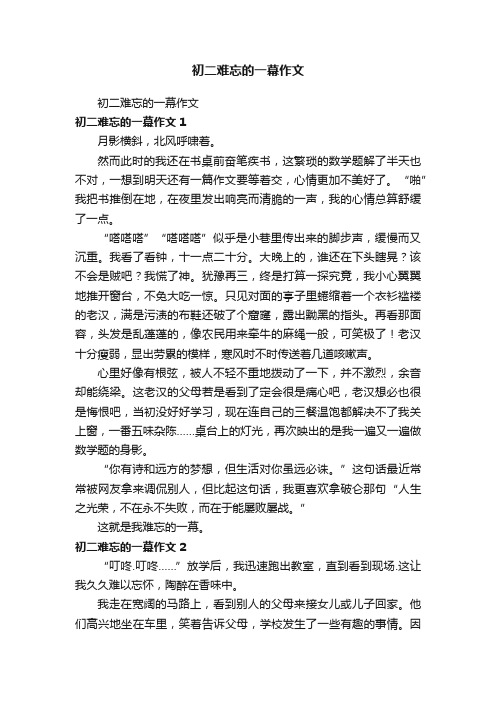 初二难忘的一幕作文

初二难忘的一幕作文

初二难忘的一幕作文 1

月影横斜，北风呼啸着。

然而此时的我还在书桌前奋笔疾书，这繁琐的数学题解了半天也不对，一想到明天还有一篇作文要等着交，心情更加不美好了。“啪”我把书推倒在地，在夜里发出响亮而清脆的一声，我的心情总算舒缓了一点。

“嗒嗒嗒”“嗒嗒嗒”似乎是小巷里传出来的脚步声，缓慢而又沉重。我看了看钟，十一点二十分。大晚上的，谁还在下头瞎晃？该不会是贼吧？我慌了神。犹豫再三，终是打算一探究竟，我小心翼翼地推开窗台，不免大吃一惊。只见对面的亭子里蜷缩着一个衣衫褴褛的老汉，满是污渍的布鞋还破了个窟窿，露出黝黑的指头。再看那面容，头发是乱蓬蓬的，像农民用来牵牛的麻绳一般，可笑极了！老汉十分瘦弱，显出劳累的模样，寒风时不时传送着几道咳嗽声。

心里好像有根弦，被人不轻不重地拨动了一下，并不激烈，余音却能绕梁。这老汉的父母若是看到了定会很是痛心吧，老汉想必也很是悔恨吧，当初没好好学习，现在连自己的三餐温饱都解决不了我关上窗，一番五味杂陈……桌台上的灯光，再次映出的是我一遍又一遍做数学题的身影。

“你有诗和远方的梦想，但生活对你虽远必诛。”这句话最近常常被网友拿来调侃别人，但比起这句话，我更喜欢拿破仑那句“人生之光荣，不在永不失败，而在于能屡败屡战。”

这就是我难忘的一幕。

初二难忘的一幕作文 2

“叮咚.叮咚……”放学后，我迅速跑出教室，直到看到现场.这让我久久难以忘怀，陶醉在香味中。

我走在宽阔的马路上，看到别人的父母来接女儿或儿子回家。他们高兴地坐在车里，笑着告诉父母，学校发生了一些有趣的事情。因